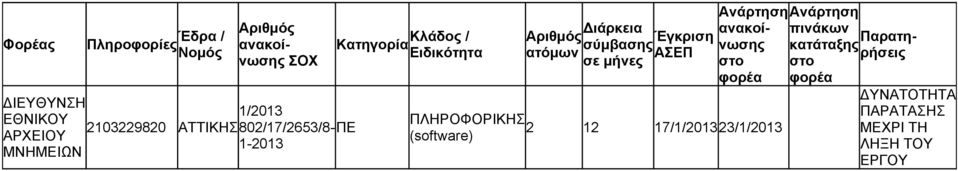 | Φορέας | Πληροφορίες | Έδρα / Νομός | Αριθμός ανακοίνωσης ΣΟΧ | Κατηγορία | Κλάδος / Ειδικότητα | Αριθμός ατόμων | Διάρκεια σύμβασης σε μήνες | Έγκριση ΑΣΕΠ | Ανάρτηση ανακοίνωσης στο φορέα | Ανάρτηση πινάκων κατάταξης στο φορέα | Παρατηρήσεις |
|---|---|---|---|---|---|---|---|---|---|---|---|
| ΔΙΕΥΘΥΝΣΗ ΕΘΝΙΚΟΥ ΑΡΧΕΙΟΥ ΜΝΗΜΕΙΩΝ | 2103229820 | ΑΤΤΙΚΗΣ | 1/2013 802/17/2653/8-1-2013 | ΠΕ | ΠΛΗΡΟΦΟΡΙΚΗΣ (software) | 2 | 12 | 17/1/2013 | 23/1/2013 | | ΔΥΝΑΤΟΤΗΤΑ ΠΑΡΑΤΑΣΗΣ ΜΕΧΡΙ ΤΗ ΛΗΞΗ ΤΟΥ ΕΡΓΟΥ |